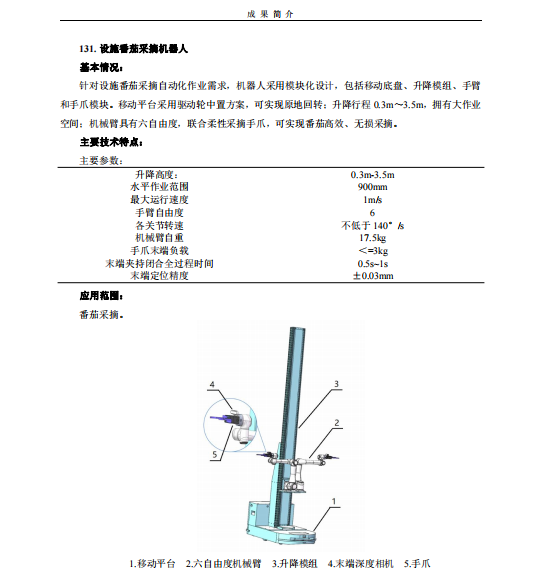 成 果 简 介

131. 设施番茄采摘机器人

基本情况：

针对设施番茄采摘自动化作业需求，机器人采用模块化设计，包括移动底盘、升降模组、手臂和手爪模块。移动平台采用驱动轮中置方案，可实现原地回转；升降行程 0.3m～3.5m，拥有大作业空间；机械臂具有六自由度，联合柔性采摘手爪，可实现番茄高效、无损采摘。

主要技术特点：

主要参数：

| | |
|---|---|
| 升降高度： | 0.3m-3.5m |
| 水平作业范围 | 900mm |
| 最大运行速度 | 1m/s |
| 手臂自由度 | 6 |
| 各关节转速 | 不低于 140°/s |
| 机械臂自重 | 17.5kg |
| 手爪末端负载 | ＜=3kg |
| 末端夹持闭合全过程时间 | 0.5s~1s |
| 末端定位精度 | ±0.03mm |

应用范围：

番茄采摘。

4
3
2
5
1

1.移动平台 2.六自由度机械臂 3.升降模组 4.末端深度相机 5.手爪